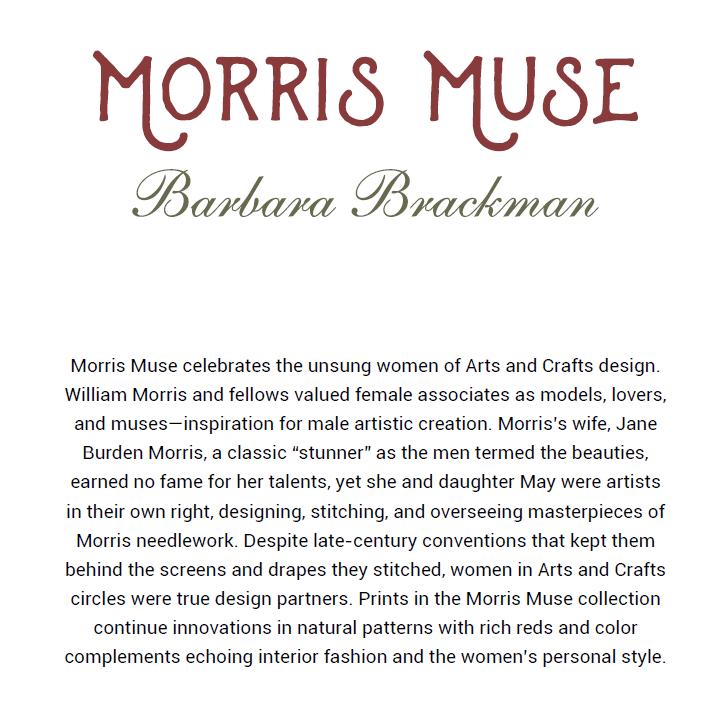 MORRIS MUSE

Barbara Brackman

Morris Muse celebrates the unsung women of Arts and Crafts design. William Morris and fellows valued female associates as models, lovers, and muses—inspiration for male artistic creation. Morris's wife, Jane Burden Morris, a classic "stunner" as the men termed the beauties, earned no fame for her talents, yet she and daughter May were artists in their own right, designing, stitching, and overseeing masterpieces of Morris needlework. Despite late-century conventions that kept them behind the screens and drapes they stitched, women in Arts and Crafts circles were true design partners. Prints in the Morris Muse collection continue innovations in natural patterns with rich reds and color complements echoing interior fashion and the women's personal style.